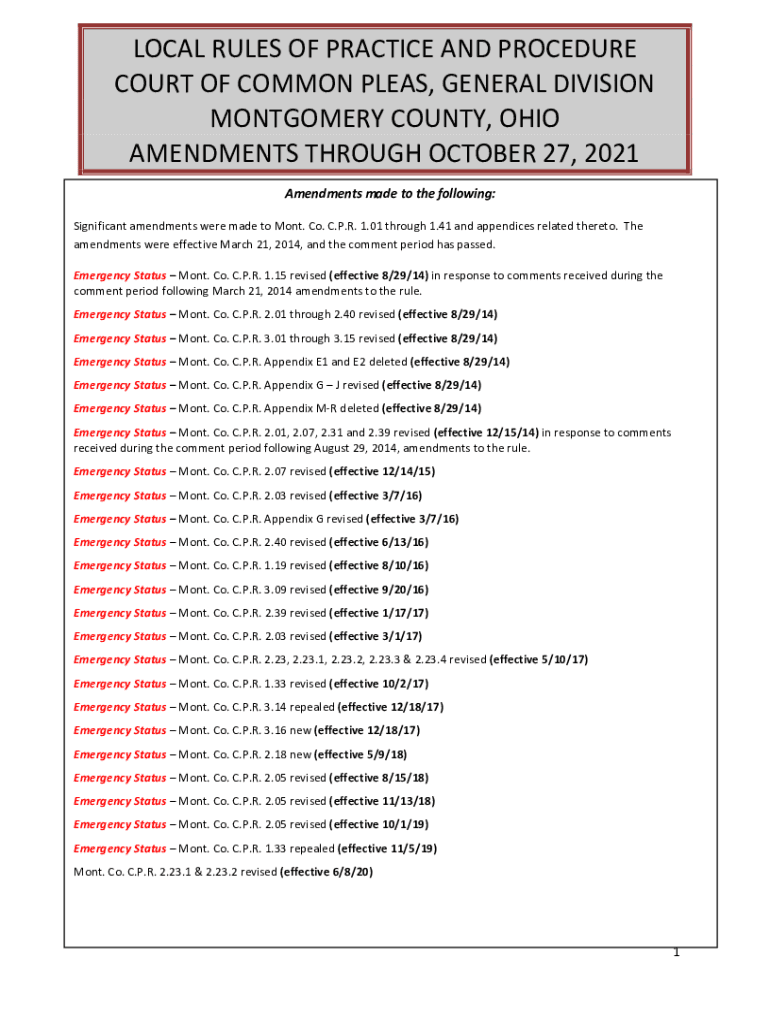 LOCAL RULES OF PRACTICE AND PROCEDURE
COURT OF COMMON PLEAS, GENERAL DIVISION
MONTGOMERY COUNTY, OHIO
AMENDMENTS THROUGH OCTOBER 27, 2021

Amendments made to the following:

Significant amendments were made to Mont. Co. C.P.R. 1.01 through 1.41 and appendices related thereto. The amendments were effective March 21, 2014, and the comment period has passed.

Emergency Status – Mont. Co. C.P.R. 1.15 revised (effective 8/29/14) in response to comments received during the comment period following March 21, 2014 amendments to the rule.

Emergency Status – Mont. Co. C.P.R. 2.01 through 2.40 revised (effective 8/29/14)

Emergency Status – Mont. Co. C.P.R. 3.01 through 3.15 revised (effective 8/29/14)

Emergency Status – Mont. Co. C.P.R. Appendix E1 and E2 deleted (effective 8/29/14)

Emergency Status – Mont. Co. C.P.R. Appendix G – J revised (effective 8/29/14)

Emergency Status – Mont. Co. C.P.R. Appendix M-R deleted (effective 8/29/14)

Emergency Status – Mont. Co. C.P.R. 2.01, 2.07, 2.31 and 2.39 revised (effective 12/15/14) in response to comments received during the comment period following August 29, 2014, amendments to the rule.

Emergency Status – Mont. Co. C.P.R. 2.07 revised (effective 12/14/15)

Emergency Status – Mont. Co. C.P.R. 2.03 revised (effective 3/7/16)

Emergency Status – Mont. Co. C.P.R. Appendix G revised (effective 3/7/16)

Emergency Status – Mont. Co. C.P.R. 2.40 revised (effective 6/13/16)

Emergency Status – Mont. Co. C.P.R. 1.19 revised (effective 8/10/16)

Emergency Status – Mont. Co. C.P.R. 3.09 revised (effective 9/20/16)

Emergency Status – Mont. Co. C.P.R. 2.39 revised (effective 1/17/17)

Emergency Status – Mont. Co. C.P.R. 2.03 revised (effective 3/1/17)

Emergency Status – Mont. Co. C.P.R. 2.23, 2.23.1, 2.23.2, 2.23.3 & 2.23.4 revised (effective 5/10/17)

Emergency Status – Mont. Co. C.P.R. 1.33 revised (effective 10/2/17)

Emergency Status – Mont. Co. C.P.R. 3.14 repealed (effective 12/18/17)

Emergency Status – Mont. Co. C.P.R. 3.16 new (effective 12/18/17)

Emergency Status – Mont. Co. C.P.R. 2.18 new (effective 5/9/18)

Emergency Status – Mont. Co. C.P.R. 2.05 revised (effective 8/15/18)

Emergency Status – Mont. Co. C.P.R. 2.05 revised (effective 11/13/18)

Emergency Status – Mont. Co. C.P.R. 2.05 revised (effective 10/1/19)

Emergency Status – Mont. Co. C.P.R. 1.33 repealed (effective 11/5/19)

Mont. Co. C.P.R. 2.23.1 & 2.23.2 revised (effective 6/8/20)

1